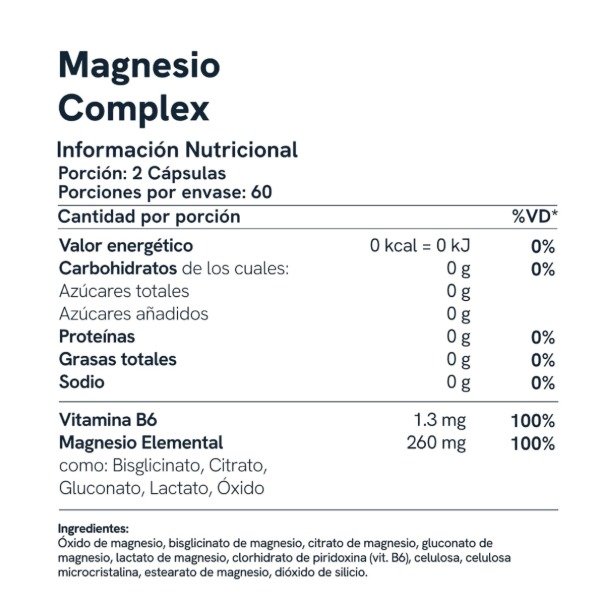 Magnesio Complex

Información Nutricional
Porción: 2 Cápsulas
Porciones por envase: 60

| Cantidad por porción | | %VD* |
|---|---|---|
| Valor energético | 0 kcal = 0 kJ | 0% |
| Carbohidratos de los cuales: | 0 g | 0% |
| Azúcares totales | 0 g | |
| Azúcares añadidos | 0 g | |
| Proteínas | 0 g | 0% |
| Grasas totales | 0 g | 0% |
| Sodio | 0 g | 0% |
| Vitamina B6 | 1.3 mg | 100% |
| Magnesio Elemental como: Bisglicinato, Citrato, Gluconato, Lactato, Óxido | 260 mg | 100% |

Ingredientes:
Óxido de magnesio, bisglicinato de magnesio, citrato de magnesio, gluconato de magnesio, lactato de magnesio, clorhidrato de piridoxina (vit. B6), celulosa, celulosa microcristalina, estearato de magnesio, dióxido de silicio.